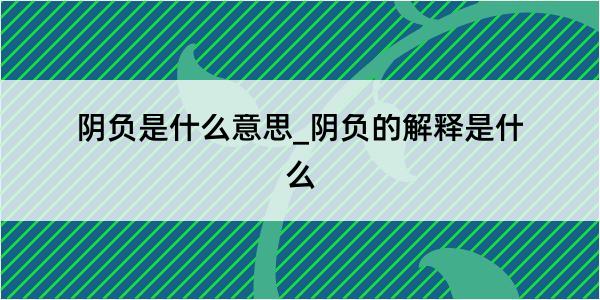 阴负是什么意思_阴负的解释是什么